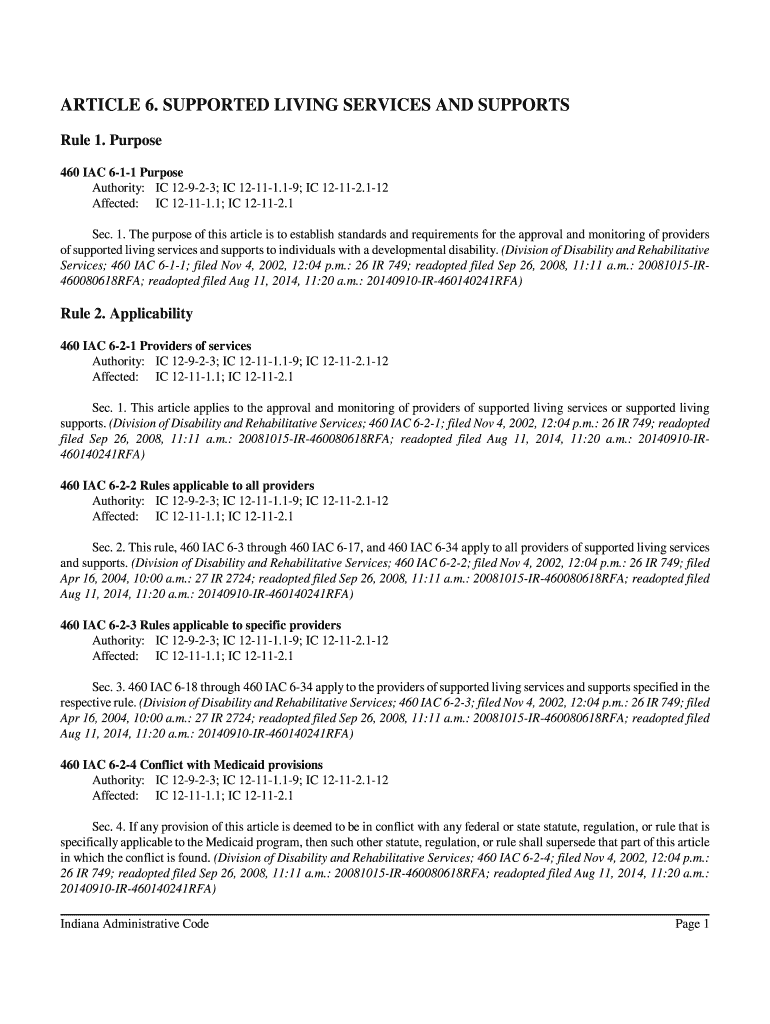 ARTICLE 6. SUPPORTED LIVING SERVICES AND SUPPORTS

Rule 1. Purpose

460 IAC 6-1-1 Purpose
Authority: IC 12-9-2-3; IC 12-11-1.1-9; IC 12-11-2.1-12
Affected: IC 12-11-1.1; IC 12-11-2.1

Sec. 1. The purpose of this article is to establish standards and requirements for the approval and monitoring of providers of supported living services and supports to individuals with a developmental disability. (Division of Disability and Rehabilitative Services; 460 IAC 6-1-1; filed Nov 4, 2002, 12:04 p.m.: 26 IR 749; readopted filed Sep 26, 2008, 11:11 a.m.: 20081015-IR-460080618RFA; readopted filed Aug 11, 2014, 11:20 a.m.: 20140910-IR-460140241RFA)

Rule 2. Applicability

460 IAC 6-2-1 Providers of services
Authority: IC 12-9-2-3; IC 12-11-1.1-9; IC 12-11-2.1-12
Affected: IC 12-11-1.1; IC 12-11-2.1

Sec. 1. This article applies to the approval and monitoring of providers of supported living services or supported living supports. (Division of Disability and Rehabilitative Services; 460 IAC 6-2-1; filed Nov 4, 2002, 12:04 p.m.: 26 IR 749; readopted filed Sep 26, 2008, 11:11 a.m.: 20081015-IR-460080618RFA; readopted filed Aug 11, 2014, 11:20 a.m.: 20140910-IR-460140241RFA)

460 IAC 6-2-2 Rules applicable to all providers
Authority: IC 12-9-2-3; IC 12-11-1.1-9; IC 12-11-2.1-12
Affected: IC 12-11-1.1; IC 12-11-2.1

Sec. 2. This rule, 460 IAC 6-3 through 460 IAC 6-17, and 460 IAC 6-34 apply to all providers of supported living services and supports. (Division of Disability and Rehabilitative Services; 460 IAC 6-2-2; filed Nov 4, 2002, 12:04 p.m.: 26 IR 749; filed Apr 16, 2004, 10:00 a.m.: 27 IR 2724; readopted filed Sep 26, 2008, 11:11 a.m.: 20081015-IR-460080618RFA; readopted filed Aug 11, 2014, 11:20 a.m.: 20140910-IR-460140241RFA)

460 IAC 6-2-3 Rules applicable to specific providers
Authority: IC 12-9-2-3; IC 12-11-1.1-9; IC 12-11-2.1-12
Affected: IC 12-11-1.1; IC 12-11-2.1

Sec. 3. 460 IAC 6-18 through 460 IAC 6-34 apply to the providers of supported living services and supports specified in the respective rule. (Division of Disability and Rehabilitative Services; 460 IAC 6-2-3; filed Nov 4, 2002, 12:04 p.m.: 26 IR 749; filed Apr 16, 2004, 10:00 a.m.: 27 IR 2724; readopted filed Sep 26, 2008, 11:11 a.m.: 20081015-IR-460080618RFA; readopted filed Aug 11, 2014, 11:20 a.m.: 20140910-IR-460140241RFA)

460 IAC 6-2-4 Conflict with Medicaid provisions
Authority: IC 12-9-2-3; IC 12-11-1.1-9; IC 12-11-2.1-12
Affected: IC 12-11-1.1; IC 12-11-2.1

Sec. 4. If any provision of this article is deemed to be in conflict with any federal or state statute, regulation, or rule that is specifically applicable to the Medicaid program, then such other statute, regulation, or rule shall supersede that part of this article in which the conflict is found. (Division of Disability and Rehabilitative Services; 460 IAC 6-2-4; filed Nov 4, 2002, 12:04 p.m.: 26 IR 749; readopted filed Sep 26, 2008, 11:11 a.m.: 20081015-IR-460080618RFA; readopted filed Aug 11, 2014, 11:20 a.m.: 20140910-IR-460140241RFA)

Indiana Administrative Code Page 1